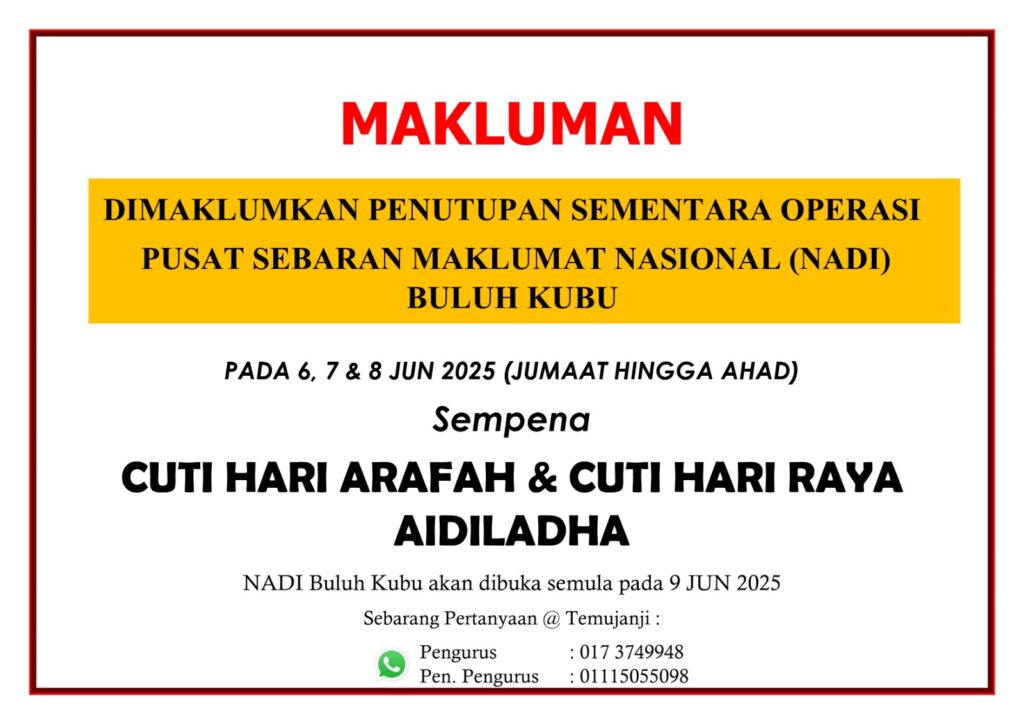 MAKLUMAN

DIMAKLUMKAN PENUTUPAN SEMENTARA OPERASI
PUSAT SEBARAN MAKLUMAT NASIONAL (NADI)
BULUH KUBU

PADA 6, 7 & 8 JUN 2025 (JUMAAT HINGGA AHAD)

Sempena

CUTI HARI ARAFAH & CUTI HARI RAYA AIDILADHA

NADI Buluh Kubu akan dibuka semula pada 9 JUN 2025

Sebarang Pertanyaan @ Temujanji :

Pengurus : 017 3749948
Pen. Pengurus : 01115055098